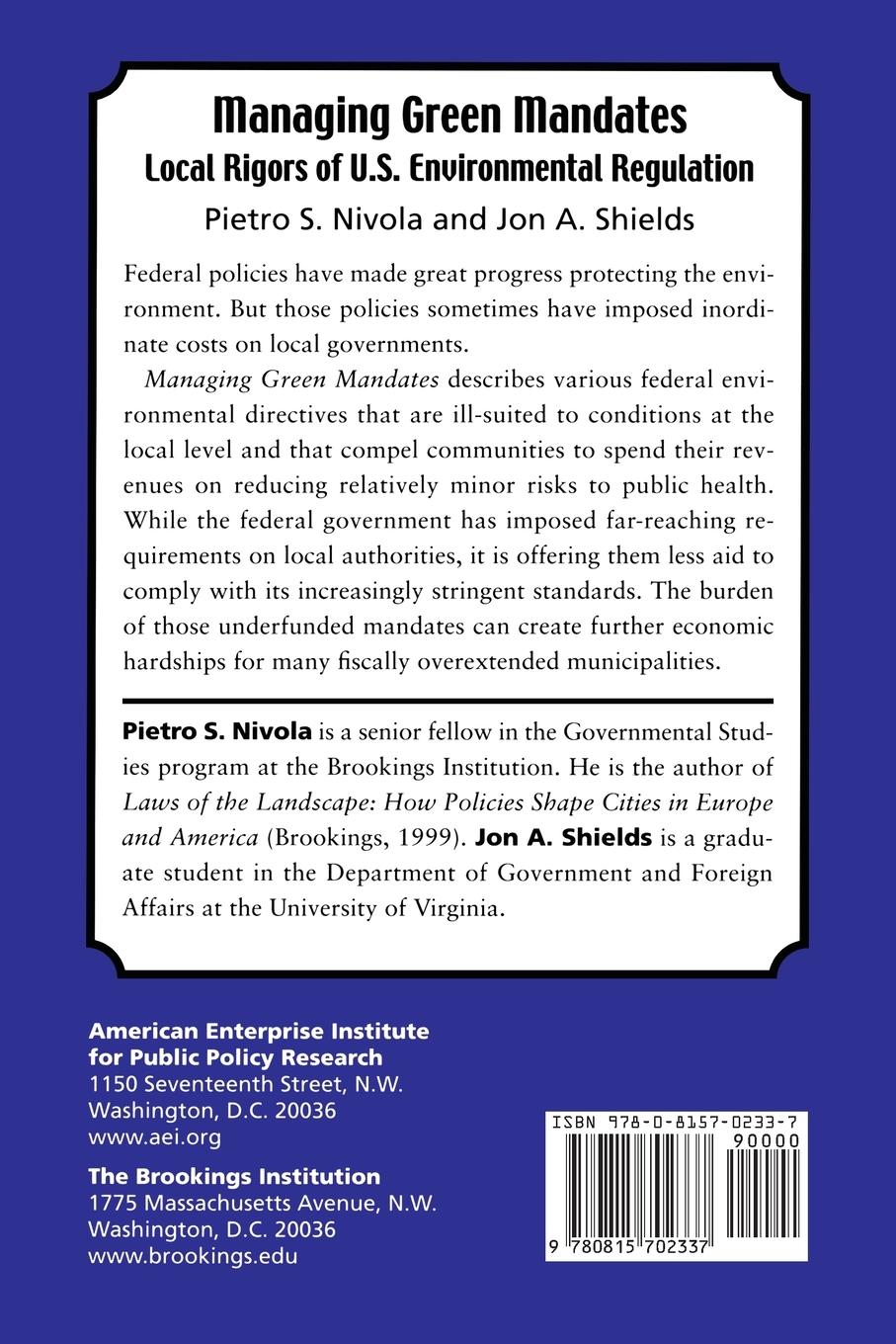 Managing Green Mandates
Local Rigors of U.S. Environmental Regulation
Pietro S. Nivola and Jon A. Shields

Federal policies have made great progress protecting the environment. But those policies sometimes have imposed inordinate costs on local governments.

Managing Green Mandates describes various federal environmental directives that are ill-suited to conditions at the local level and that compel communities to spend their revenues on reducing relatively minor risks to public health. While the federal government has imposed far-reaching requirements on local authorities, it is offering them less aid to comply with its increasingly stringent standards. The burden of those underfunded mandates can create further economic hardships for many fiscally overextended municipalities.

Pietro S. Nivola is a senior fellow in the Governmental Studies program at the Brookings Institution. He is the author of Laws of the Landscape: How Policies Shape Cities in Europe and America (Brookings, 1999). Jon A. Shields is a graduate student in the Department of Government and Foreign Affairs at the University of Virginia.

American Enterprise Institute
for Public Policy Research
1150 Seventeenth Street, N.W.
Washington, D.C. 20036
www.aei.org

The Brookings Institution
1775 Massachusetts Avenue, N.W.
Washington, D.C. 20036
www.brookings.edu

ISBN 978-0-8157-0233-7
90000
9 780815 702337